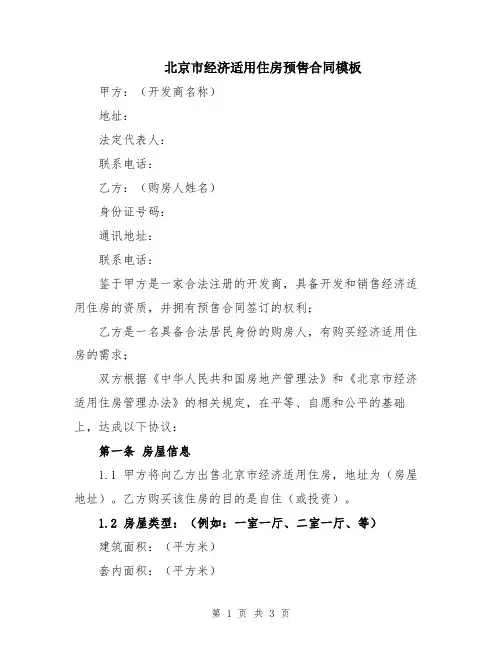 北京市经济适用住房预售合同模板

甲方：（开发商名称）

地址：

法定代表人：

联系电话：

乙方：（购房人姓名）

身份证号码：

通讯地址：

联系电话：

鉴于甲方是一家合法注册的开发商，具备开发和销售经济适用住房的资质，并拥有预售合同签订的权利；

乙方是一名具备合法居民身份的购房人，有购买经济适用住房的需求；

双方根据《中华人民共和国房地产管理法》和《北京市经济适用住房管理办法》的相关规定，在平等、自愿和公平的基础上，达成以下协议：

第一条 房屋信息

1.1 甲方将向乙方出售北京市经济适用住房，地址为（房屋地址）。乙方购买该住房的目的是自住（或投资）。

1.2 房屋类型：（例如：一室一厅、二室一厅、等）

建筑面积：（平方米）

套内面积：（平方米）

第 1 页 共 3 页